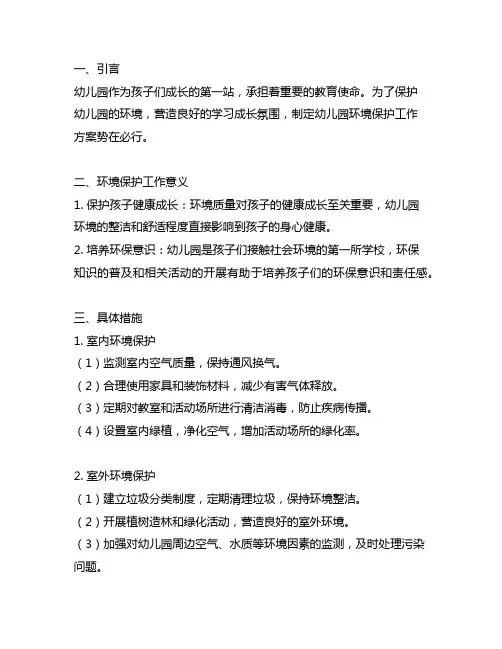 一、引言
幼儿园作为孩子们成长的第一站，承担着重要的教育使命。为了保护幼儿园的环境，营造良好的学习成长氛围，制定幼儿园环境保护工作方案势在必行。

二、环境保护工作意义
1. 保护孩子健康成长：环境质量对孩子的健康成长至关重要，幼儿园环境的整洁和舒适程度直接影响到孩子的身心健康。
2. 培养环保意识：幼儿园是孩子们接触社会环境的第一所学校，环保知识的普及和相关活动的开展有助于培养孩子们的环保意识和责任感。

三、具体措施
1. 室内环境保护
（1）监测室内空气质量，保持通风换气。
（2）合理使用家具和装饰材料，减少有害气体释放。
（3）定期对教室和活动场所进行清洁消毒，防止疾病传播。
（4）设置室内绿植，净化空气，增加活动场所的绿化率。

2. 室外环境保护
（1）建立垃圾分类制度，定期清理垃圾，保持环境整洁。
（2）开展植树造林和绿化活动，营造良好的室外环境。
（3）加强对幼儿园周边空气、水质等环境因素的监测，及时处理污染问题。